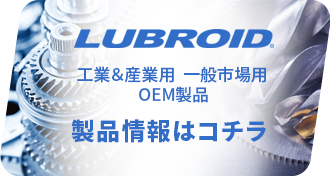 LUBROID®

工業&産業用 一般市場用
OEM製品

製品情報はコチラ